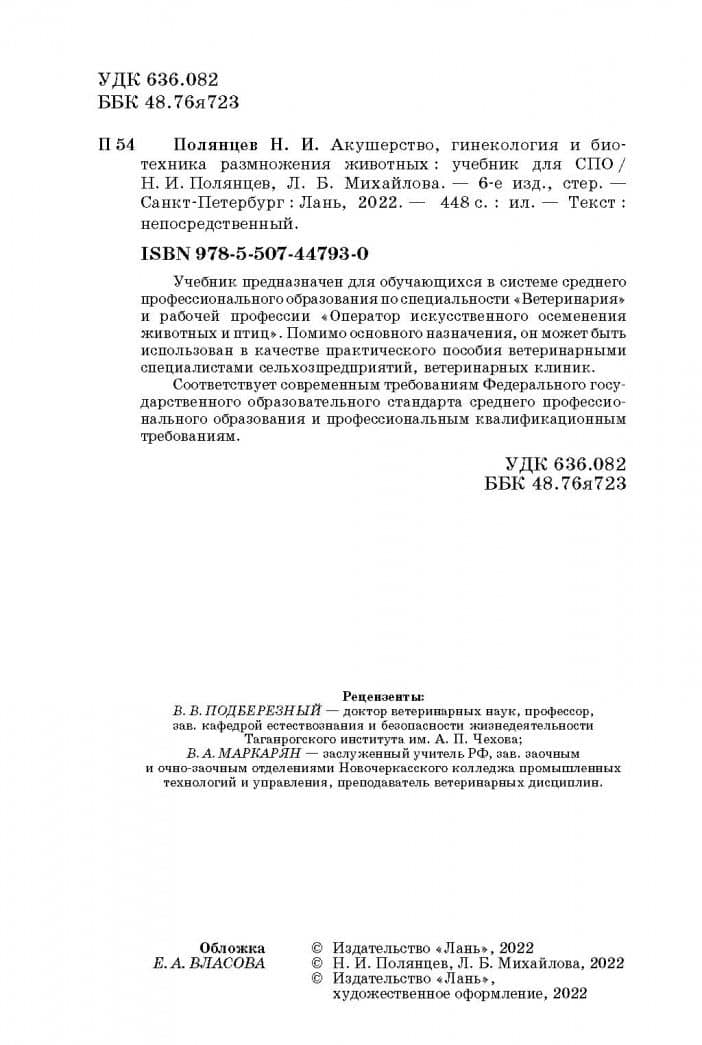 УДК 636.082
ББК 48.76я723

П 54 Полянцев Н. И. Акушерство, гинекология и биотехника размножения животных : учебник для СПО / Н. И. Полянцев, Л. Б. Михайлова. — 6-е изд., стер. — Санкт-Петербург : Лань, 2022. — 448 с. : ил. — Текст : непосредственный.

ISBN 978-5-507-44793-0

Учебник предназначен для обучающихся в системе среднего профессионального образования по специальности «Ветеринария» и рабочей профессии «Оператор искусственного осеменения животных и птиц». Помимо основного назначения, он может быть использован в качестве практического пособия ветеринарными специалистами сельхозпредприятий, ветеринарных клиник.

Соответствует современным требованиям Федерального государственного образовательного стандарта среднего профессионального образования и профессиональным квалификационным требованиям.

УДК 636.082
ББК 48.76я723

Рецензенты:
В. В. ПОДБЕРЕЗНЫЙ — доктор ветеринарных наук, профессор, зав. кафедрой естествознания и безопасности жизнедеятельности Таганрогского института им. А. П. Чехова;
В. А. МАРКАРЯН — заслуженный учитель РФ, зав. заочным и очно-заочным отделениями Новочеркасского колледжа промышленных технологий и управления, преподаватель ветеринарных дисциплин.

Обложка
Е. А. ВЛАСОВА

© Издательство «Лань», 2022
© Н. И. Полянцев, Л. Б. Михайлова, 2022
© Издательство «Лань», художественное оформление, 2022